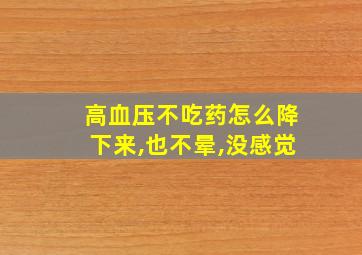 高血压不吃药怎么降下来,也不晕,没感觉